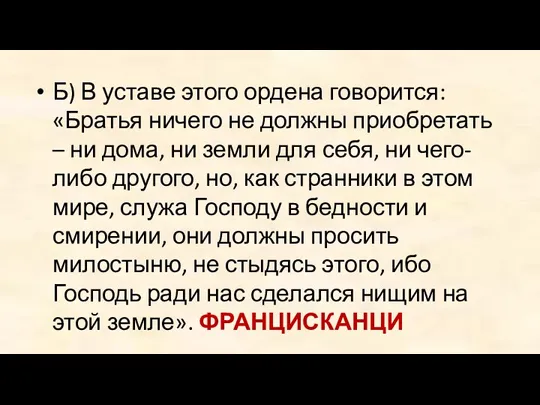 • Б) В уставе этого ордена говорится: «Братья ничего не должны приобретать – ни дома, ни земли для себя, ни чего-либо другого, но, как странники в этом мире, служа Господу в бедности и смирении, они должны просить милостыню, не стыдясь этого, ибо Господь ради нас сделался нищим на этой земле». ФРАНЦИСКАНЦИ